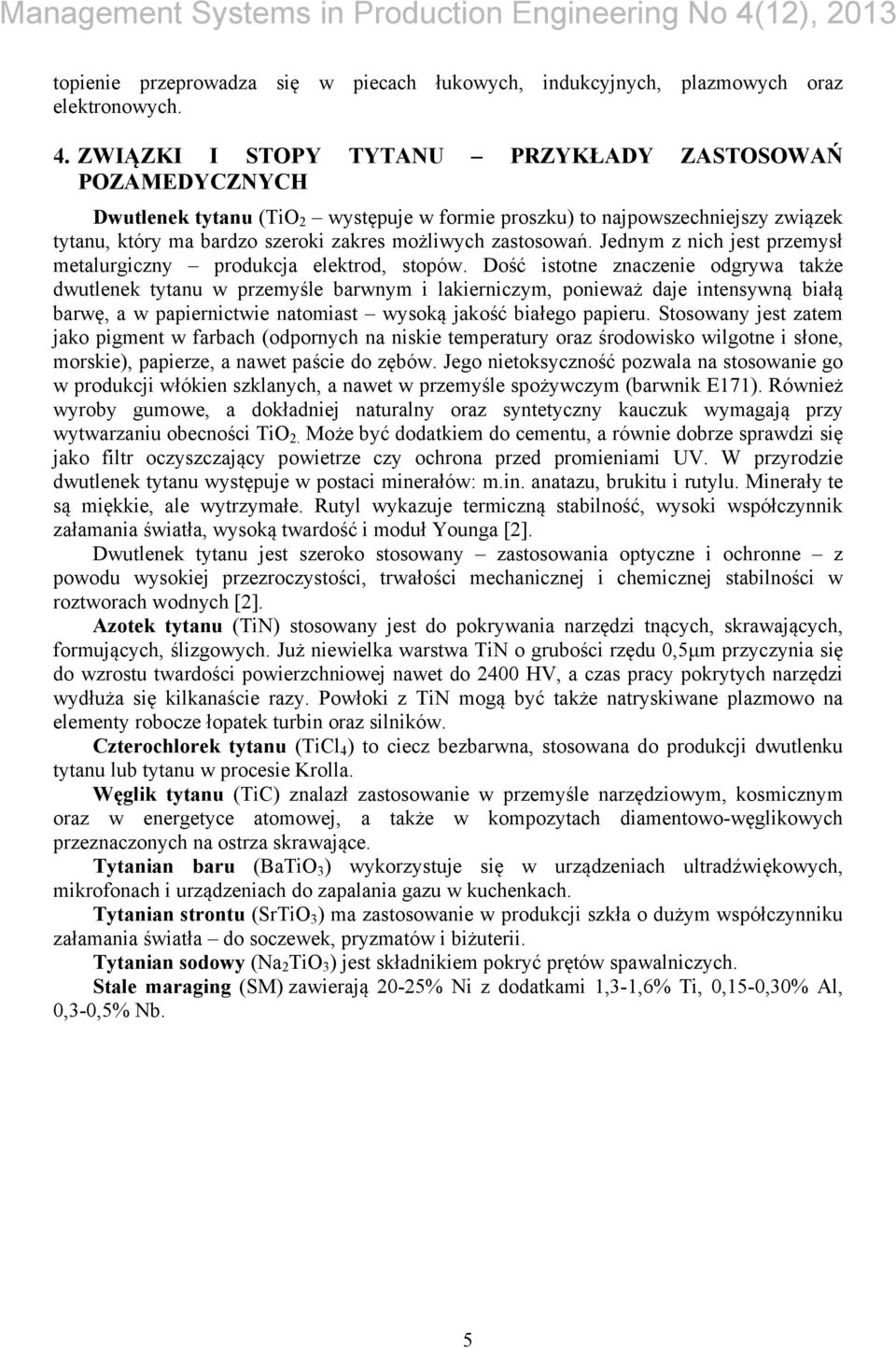 Management Systems in Production Engineering No 4(12), 2013

topienie przeprowadza się w piecach łukowych, indukcyjnych, plazmowych oraz elektronowych.

4. ZWIĄZKI I STOPY TYTANU – PRZYKŁADY ZASTOSOWAŃ POZAMEDYCZNYCH

Dwutlenek tytanu ($TiO_2$ – występuje w formie proszku) to najpowszechniejszy związek tytanu, który ma bardzo szeroki zakres możliwych zastosowań. Jednym z nich jest przemysł metalurgiczny – produkcja elektrod, stopów. Dość istotne znaczenie odgrywa także dwutlenek tytanu w przemyśle barwnym i lakierniczym, ponieważ daje intensywną białą barwę, a w papiernictwie natomiast – wysoką jakość białego papieru. Stosowany jest zatem jako pigment w farbach (odpornych na niskie temperatury oraz środowisko wilgotne i słone, morskie), papierze, a nawet paście do zębów. Jego nietoksyczność pozwala na stosowanie go w produkcji włókien szklanych, a nawet w przemyśle spożywczym (barwnik E171). Również wyroby gumowe, a dokładniej naturalny oraz syntetyczny kauczuk wymagają przy wytwarzaniu obecności $TiO_2$. Może być dodatkiem do cementu, a równie dobrze sprawdzi się jako filtr oczyszczający powietrze czy ochrona przed promieniami UV. W przyrodzie dwutlenek tytanu występuje w postaci minerałów: m.in. anatazu, brukitu i rutylu. Minerały te są miękkie, ale wytrzymałe. Rutyl wykazuje termiczną stabilność, wysoki współczynnik załamania światła, wysoką twardość i moduł Younga [2].

Dwutlenek tytanu jest szeroko stosowany – zastosowania optyczne i ochronne – z powodu wysokiej przezroczystości, trwałości mechanicznej i chemicznej stabilności w roztworach wodnych [2].

Azotek tytanu (TiN) stosowany jest do pokrywania narzędzi tnących, skrawających, formujących, ślizgowych. Już niewielka warstwa TiN o grubości rzędu 0,5μm przyczynia się do wzrostu twardości powierzchniowej nawet do 2400 HV, a czas pracy pokrytych narzędzi wydłuża się kilkanaście razy. Powłoki z TiN mogą być także natryskiwane plazmowo na elementy robocze łopatek turbin oraz silników.

Czterochlorek tytanu ($TiCl_4$) to ciecz bezbarwna, stosowana do produkcji dwutlenku tytanu lub tytanu w procesie Krolla.

Węglik tytanu (TiC) znalazł zastosowanie w przemyśle narzędziowym, kosmicznym oraz w energetyce atomowej, a także w kompozytach diamentowo-węglikowych przeznaczonych na ostrza skrawające.

Tytanian baru ($BaTiO_3$) wykorzystuje się w urządzeniach ultradźwiękowych, mikrofonach i urządzeniach do zapalania gazu w kuchenkach.

Tytanian strontu ($SrTiO_3$) ma zastosowanie w produkcji szkła o dużym współczynniku załamania światła – do soczewek, pryzmatów i biżuterii.

Tytanian sodowy ($Na_2TiO_3$) jest składnikiem pokryć prętów spawalniczych.

Stale maraging (SM) zawierają 20-25% Ni z dodatkami 1,3-1,6% Ti, 0,15-0,30% Al, 0,3-0,5% Nb.

5